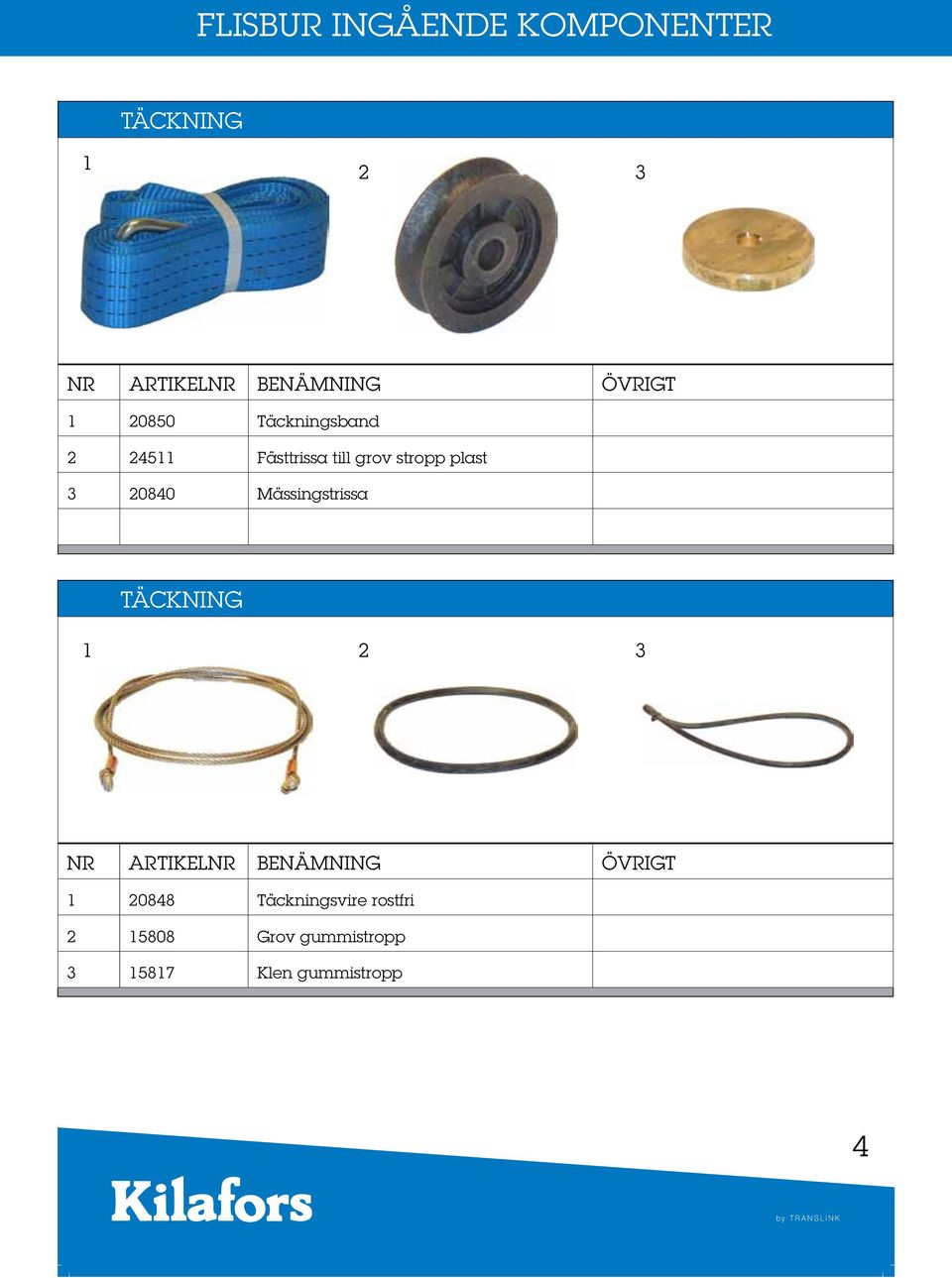 FLISBUR INGÅENDE KOMPONENTER

TÄCKNING

1

2

3

| NR | ARTIKELNR | BENÄMNING | ÖVRIGT |
|---|---|---|---|
| 1 | 20850 | Täckningsband | |
| 2 | 24511 | Fästtrissa till grov stropp plast | |
| 3 | 20840 | Mässingstrissa | |
| | | | |

TÄCKNING

1

2

3

| NR | ARTIKELNR | BENÄMNING | ÖVRIGT |
|---|---|---|---|
| 1 | 20848 | Täckningsvire rostfri | |
| 2 | 15808 | Grov gummistropp | |
| 3 | 15817 | Klen gummistropp | |

4

Kilafors

by TRANSLINK